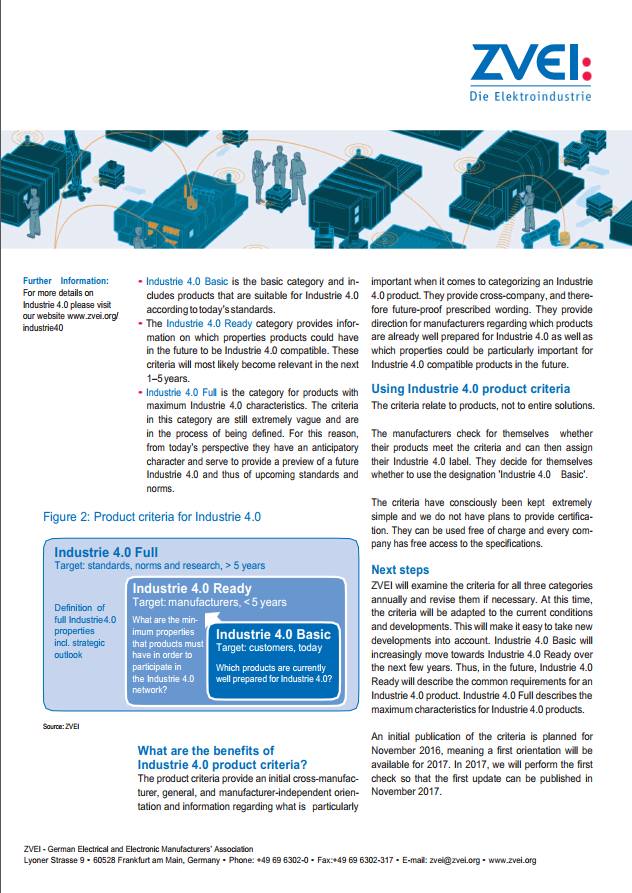 ZVEI:
Die Elektroindustrie

Further Information:
For more details on Industrie 4.0 please visit our website www.zvei.org/industrie40

• Industrie 4.0 Basic is the basic category and includes products that are suitable for Industrie 4.0 according to today's standards.
• The Industrie 4.0 Ready category provides information on which properties products could have in the future to be Industrie 4.0 compatible. These criteria will most likely become relevant in the next 1–5 years.
• Industrie 4.0 Full is the category for products with maximum Industrie 4.0 characteristics. The criteria in this category are still extremely vague and are in the process of being defined. For this reason, from today's perspective they have an anticipatory character and serve to provide a preview of a future Industrie 4.0 and thus of upcoming standards and norms.

Figure 2: Product criteria for Industrie 4.0

Industrie 4.0 Full
Target: standards, norms and research, > 5 years

Definition of full Industrie 4.0 properties incl. strategic outlook

Industrie 4.0 Ready
Target: manufacturers, < 5 years

What are the minimum properties that products must have in order to participate in the Industrie 4.0 network?

Industrie 4.0 Basic
Target: customers, today

Which products are currently well prepared for Industrie 4.0?

Source: ZVEI

What are the benefits of Industrie 4.0 product criteria?
The product criteria provide an initial cross-manufacturer, general, and manufacturer-independent orientation and information regarding what is particularly important when it comes to categorizing an Industrie 4.0 product. They provide cross-company, and therefore future-proof prescribed wording. They provide direction for manufacturers regarding which products are already well prepared for Industrie 4.0 as well as which properties could be particularly important for Industrie 4.0 compatible products in the future.

Using Industrie 4.0 product criteria
The criteria relate to products, not to entire solutions.

The manufacturers check for themselves whether their products meet the criteria and can then assign their Industrie 4.0 label. They decide for themselves whether to use the designation 'Industrie 4.0 Basic'.

The criteria have consciously been kept extremely simple and we do not have plans to provide certification. They can be used free of charge and every company has free access to the specifications.

Next steps
ZVEI will examine the criteria for all three categories annually and revise them if necessary. At this time, the criteria will be adapted to the current conditions and developments. This will make it easy to take new developments into account. Industrie 4.0 Basic will increasingly move towards Industrie 4.0 Ready over the next few years. Thus, in the future, Industrie 4.0 Ready will describe the common requirements for an Industrie 4.0 product. Industrie 4.0 Full describes the maximum characteristics for Industrie 4.0 products.

An initial publication of the criteria is planned for November 2016, meaning a first orientation will be available for 2017. In 2017, we will perform the first check so that the first update can be published in November 2017.

ZVEI - German Electrical and Electronic Manufacturers' Association
Lyoner Strasse 9 • 60528 Frankfurt am Main, Germany • Phone: +49 69 6302-0 • Fax:+49 69 6302-317 • E-mail: zvei@zvei.org • www.zvei.org